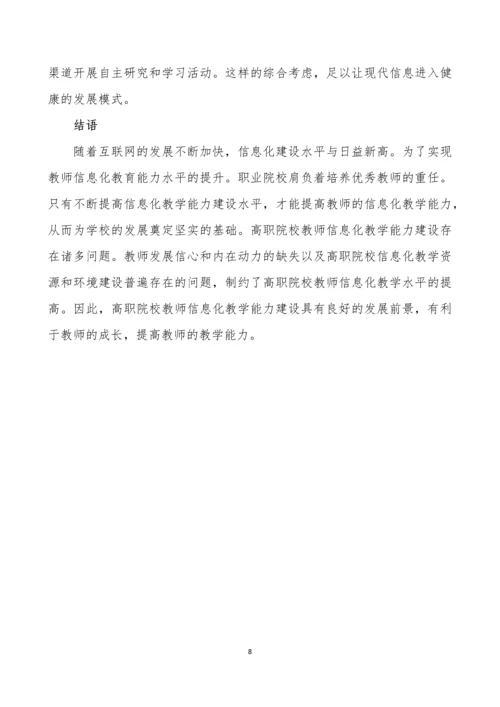 渠道开展自主研究和学习活动。这样的综合考虑，足以让现代信息进入健康的发展模式。

结语

随着互联网的发展不断加快，信息化建设水平与日益新高。为了实现教师信息化教育能力水平的提升。职业院校肩负着培养优秀教师的重任。只有不断提高信息化教学能力建设水平，才能提高教师的信息化教学能力，从而为学校的发展奠定坚实的基础。高职院校教师信息化教学能力建设存在诸多问题。教师发展信心和内在动力的缺失以及高职院校信息化教学资源和环境建设普遍存在的问题，制约了高职院校教师信息化教学水平的提高。因此，高职院校教师信息化教学能力建设具有良好的发展前景，有利于教师的成长，提高教师的教学能力。

8